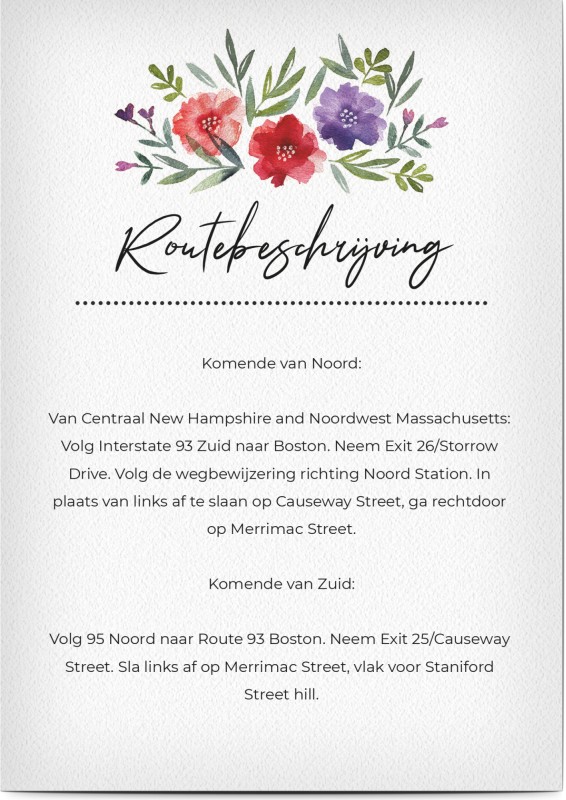 Routebeschrijving

Komende van Noord:

Van Centraal New Hampshire and Noordwest Massachusetts: Volg Interstate 93 Zuid naar Boston. Neem Exit 26/Storrow Drive. Volg de wegbewijzering richting Noord Station. In plaats van links af te slaan op Causeway Street, ga rechtdoor op Merrimac Street.

Komende van Zuid:

Volg 95 Noord naar Route 93 Boston. Neem Exit 25/Causeway Street. Sla links af op Merrimac Street, vlak voor Staniford Street hill.